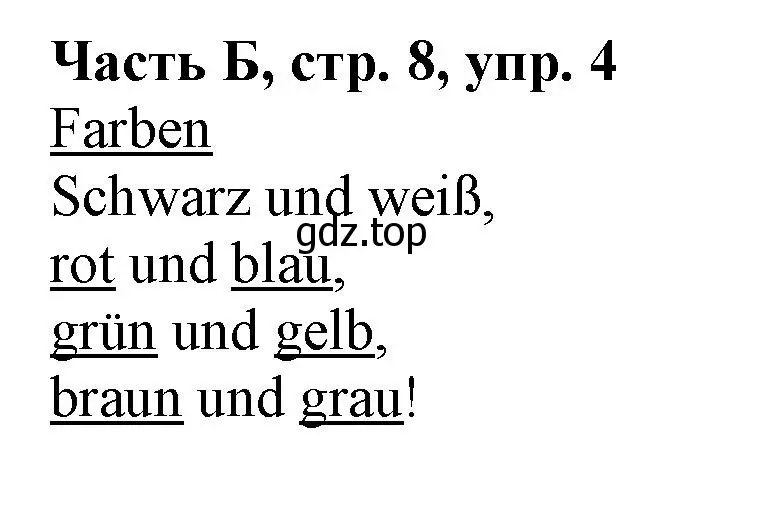 Часть Б, стр. 8, упр. 4
Farben
Schwarz und weiß,
gdz.top
rot und blau,
grün und gelb,
braun und grau!